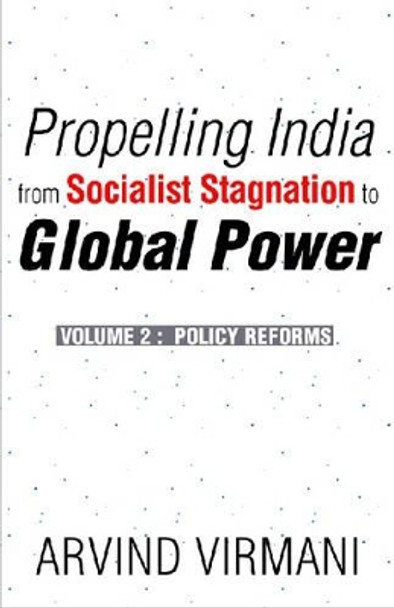 Propelling India from Socialist Stagnation to Global Power

VOLUME 2 : POLICY REFORMS

ARVIND VIRMANI